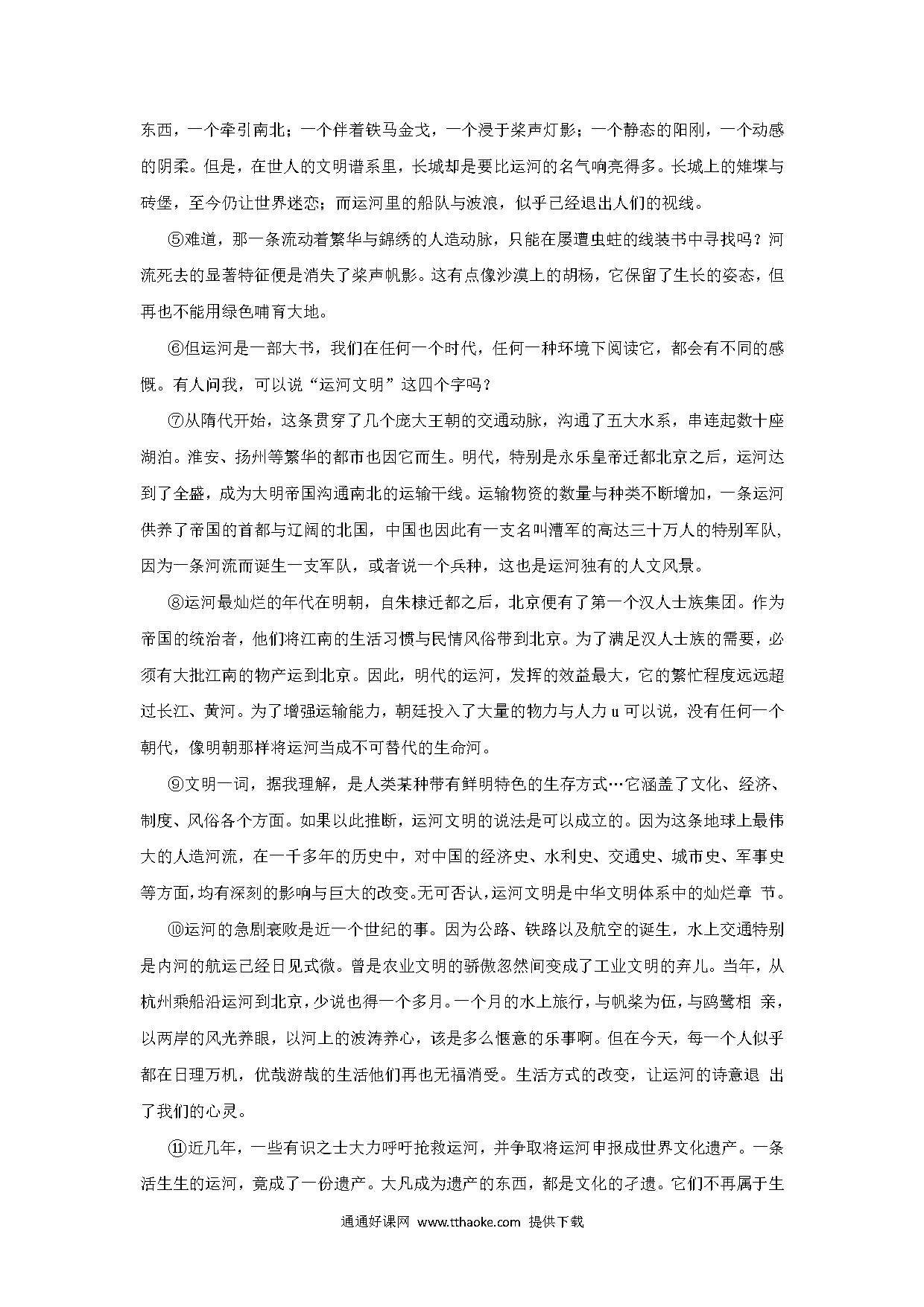 东西，一个牵引南北；一个伴着铁马金戈，一个浸于桨声灯影；一个静态的阳刚，一个动感的阴柔。但是，在世人的文明谱系里，长城却是要比运河的名气响亮得多。长城上的雉堞与砖堡，至今仍让世界迷恋；而运河里的船队与波浪，似乎已经退出人们的视线。

⑤难道，那一条流动着繁华与錦绣的人造动脉，只能在屡遭虫蛀的线装书中寻找吗？河流死去的显著特征便是消失了桨声帆影。这有点像沙漠上的胡杨，它保留了生长的姿态，但再也不能用绿色哺育大地。

⑥但运河是一部大书，我们在任何一个时代，任何一种环境下阅读它，都会有不同的感慨。有人问我，可以说“运河文明”这四个字吗？

⑦从隋代开始，这条贯穿了几个庞大王朝的交通动脉，沟通了五大水系，串连起数十座湖泊。淮安、扬州等繁华的都市也因它而生。明代，特别是永乐皇帝迁都北京之后，运河达到了全盛，成为大明帝国沟通南北的运输干线。运输物资的数量与种类不断增加，一条运河供养了帝国的首都与辽阔的北国，中国也因此有一支名叫漕军的高达三十万人的特别军队，因为一条河流而诞生一支军队，或者说一个兵种，这也是运河独有的人文风景。

⑧运河最灿烂的年代在明朝，自朱棣迁都之后，北京便有了第一个汉人士族集团。作为帝国的统治者，他们将江南的生活习惯与民情风俗带到北京。为了满足汉人士族的需要，必须有大批江南的物产运到北京。因此，明代的运河，发挥的效益最大，它的繁忙程度远远超过长江、黄河。为了增强运输能力，朝廷投入了大量的物力与人力 u 可以说，没有任何一个朝代，像明朝那样将运河当成不可替代的生命河。

⑨文明一词，据我理解，是人类某种带有鲜明特色的生存方式…它涵盖了文化、经济、制度、风俗各个方面。如果以此推断，运河文明的说法是可以成立的。因为这条地球上最伟大的人造河流，在一千多年的历史中，对中国的经济史、水利史、交通史、城市史、军事史等方面，均有深刻的影响与巨大的改变。无可否认，运河文明是中华文明体系中的灿烂章 节。

⑩运河的急剧衰败是近一个世纪的事。因为公路、铁路以及航空的诞生，水上交通特别是内河的航运已经日见式微。曾是农业文明的骄傲忽然间变成了工业文明的弃儿。当年，从杭州乘船沿运河到北京，少说也得一个多月。一个月的水上旅行，与帆桨为伍，与鸥鹭相 亲，以两岸的风光养眼，以河上的波涛养心，该是多么惬意的乐事啊。但在今天，每一个人似乎都在日理万机，优哉游哉的生活他们再也无福消受。生活方式的改变，让运河的诗意退 出了我们的心灵。

⑪近几年，一些有识之士大力呼吁抢救运河，并争取将运河申报成世界文化遗产。一条活生生的运河，竟成了一份遗产。大凡成为遗产的东西，都是文化的孑遗。它们不再属于生

通通好课网 www.tthaoke.com 提供下载